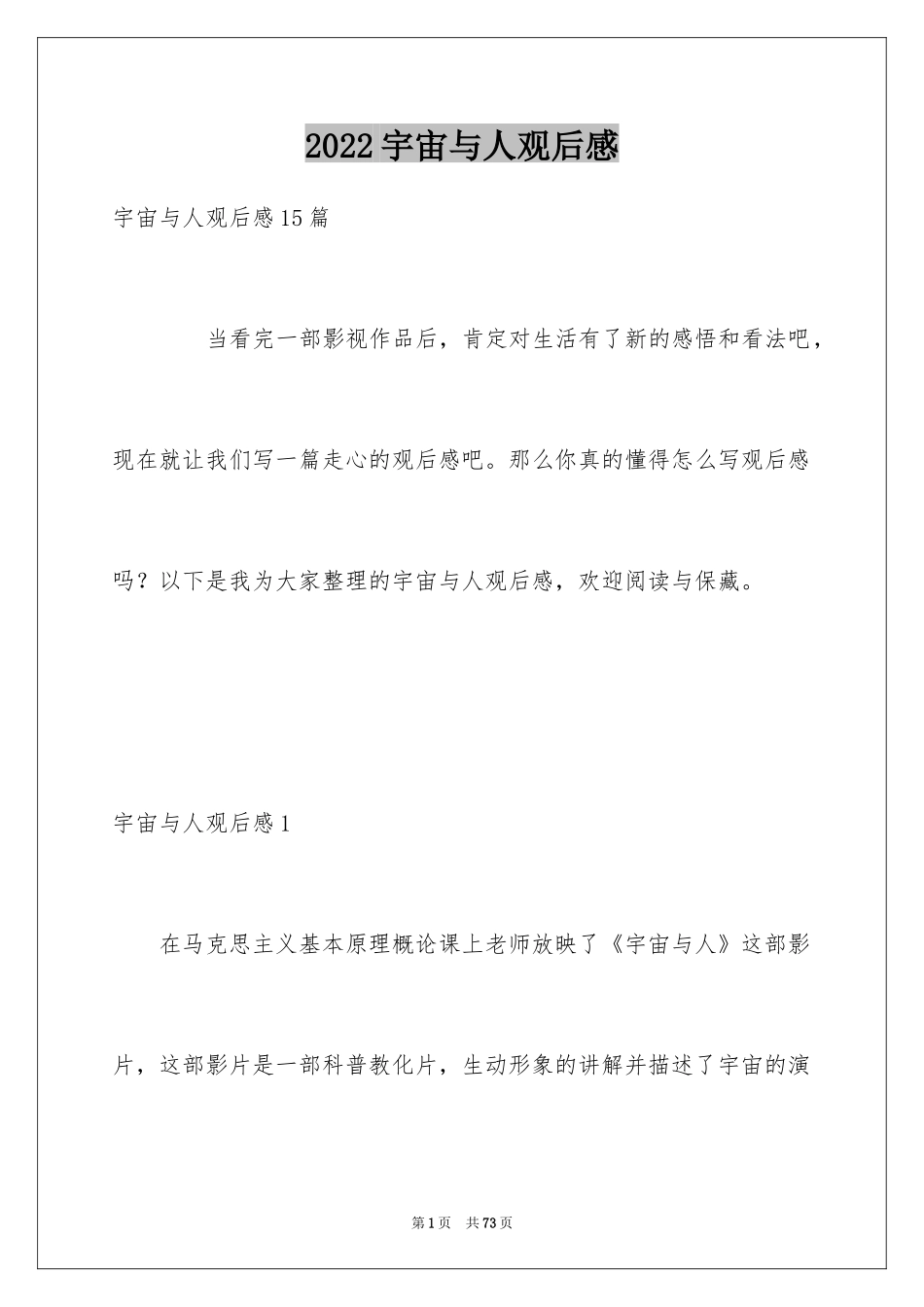 2022宇宙与人观后感

宇宙与人观后感15篇

当看完一部影视作品后，肯定对生活有了新的感悟和看法吧，现在就让我们写一篇走心的观后感吧。那么你真的懂得怎么写观后感吗？以下是我为大家整理的宇宙与人观后感，欢迎阅读与保藏。

宇宙与人观后感1

在马克思主义基本原理概论课上老师放映了《宇宙与人》这部影片，这部影片是一部科普教化片，生动形象的讲解并描述了宇宙的演

第1页 共73页